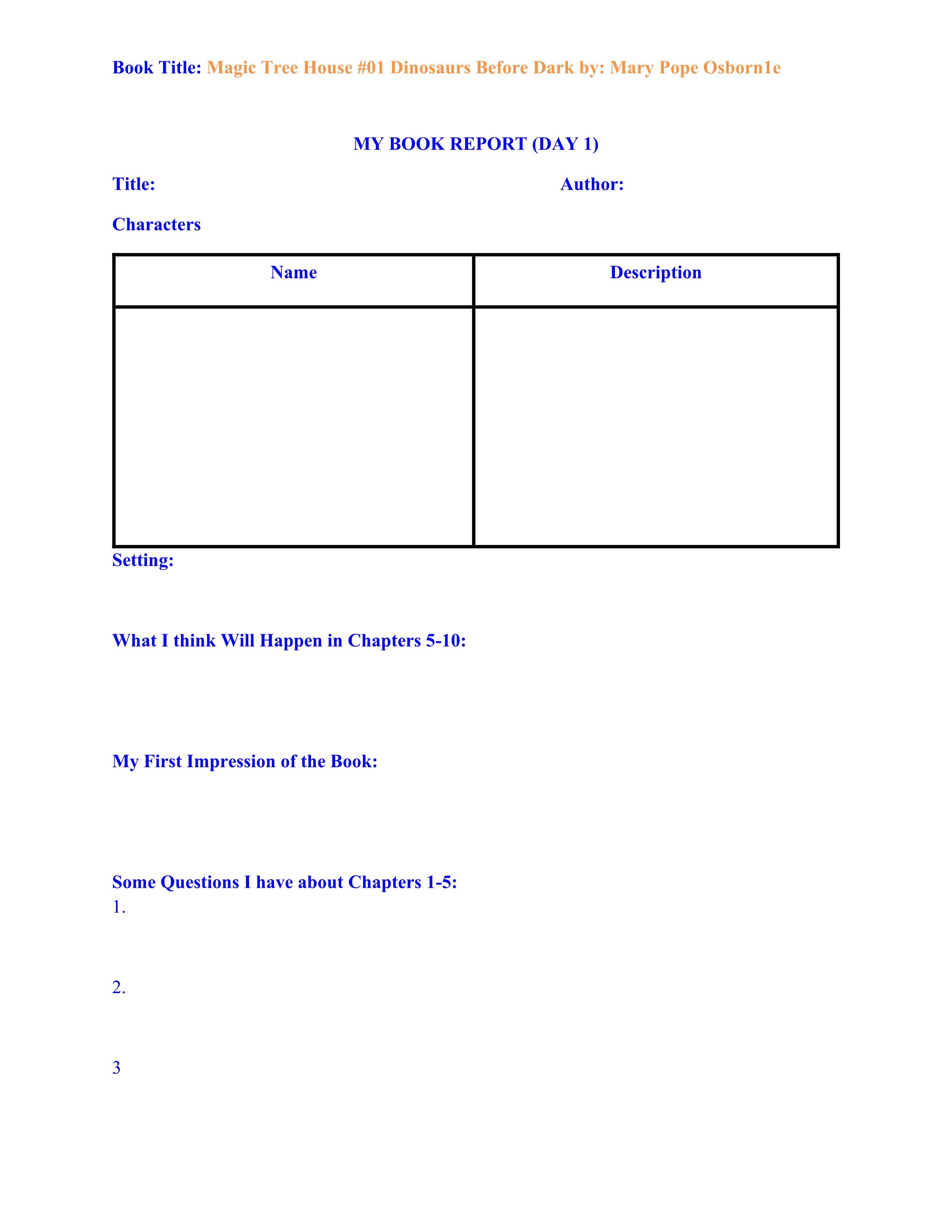 Book Title: Magic Tree House #01 Dinosaurs Before Dark by: Mary Pope Osborn1e

MY BOOK REPORT (DAY 1)

Title: Author:

Characters

| Name | Description |
|---|---|
| | |

Setting:

What I think Will Happen in Chapters 5-10:

My First Impression of the Book:

Some Questions I have about Chapters 1-5:
1.

2.

3